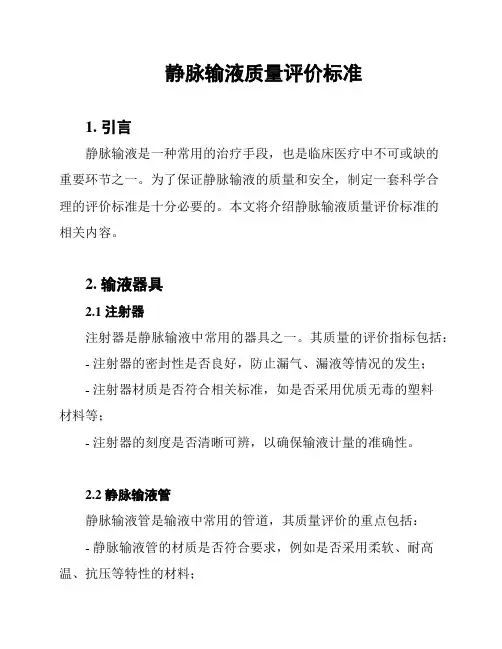 静脉输液质量评价标准

1. 引言

静脉输液是一种常用的治疗手段，也是临床医疗中不可或缺的重要环节之一。为了保证静脉输液的质量和安全，制定一套科学合理的评价标准是十分必要的。本文将介绍静脉输液质量评价标准的相关内容。

2. 输液器具

2.1 注射器

注射器是静脉输液中常用的器具之一。其质量的评价指标包括：

- 注射器的密封性是否良好，防止漏气、漏液等情况的发生；

- 注射器材质是否符合相关标准，如是否采用优质无毒的塑料材料等；

- 注射器的刻度是否清晰可辨，以确保输液计量的准确性。

2.2 静脉输液管

静脉输液管是输液中常用的管道，其质量评价的重点包括：

- 静脉输液管的材质是否符合要求，例如是否采用柔软、耐高温、抗压等特性的材料；